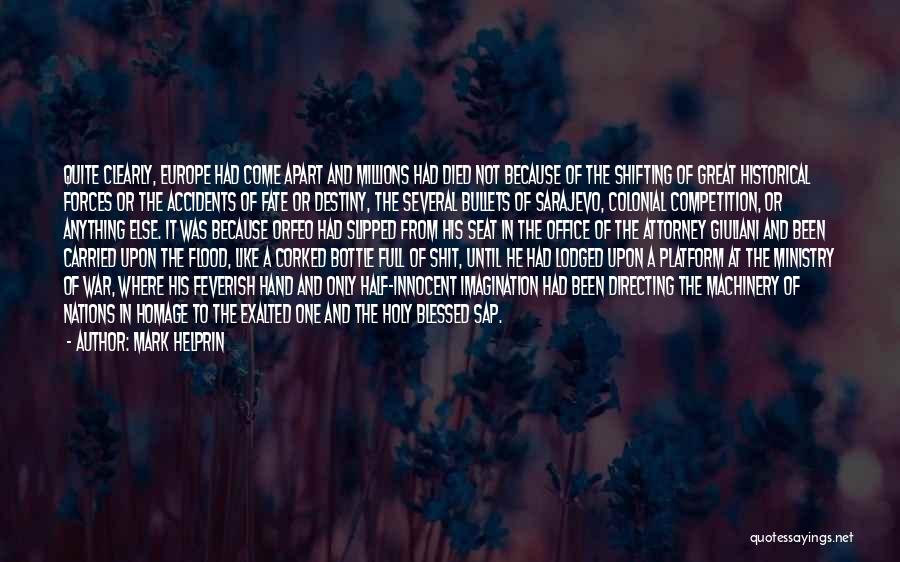 QUITE CLEARLY, EUROPE HAD COME APART AND MILLIONS HAD DIED NOT BECAUSE OF THE SHIFTING OF GREAT HISTORICAL FORCES OR THE ACCIDENTS OF FATE OR DESTINY, THE SEVERAL BULLETS OF SARAJEVO, COLONIAL COMPETITION, OR ANYTHING ELSE. IT WAS BECAUSE ORFEO HAD SLIPPED FROM HIS SEAT IN THE OFFICE OF THE ATTORNEY GIULIANI AND BEEN CARRIED UPON THE FLOOD, LIKE A CORKED BOTTLE FULL OF SHIT, UNTIL HE HAD LODGED UPON A PLATFORM AT THE MINISTRY OF WAR, WHERE HIS FEVERISH HAND AND ONLY HALF-INNOCENT IMAGINATION HAD BEEN DIRECTING THE MACHINERY OF NATIONS IN HOMAGE TO THE EXALTED ONE AND THE HOLY BLESSED SAP.

- AUTHOR: MARK HELPRIN

quotessayings.net